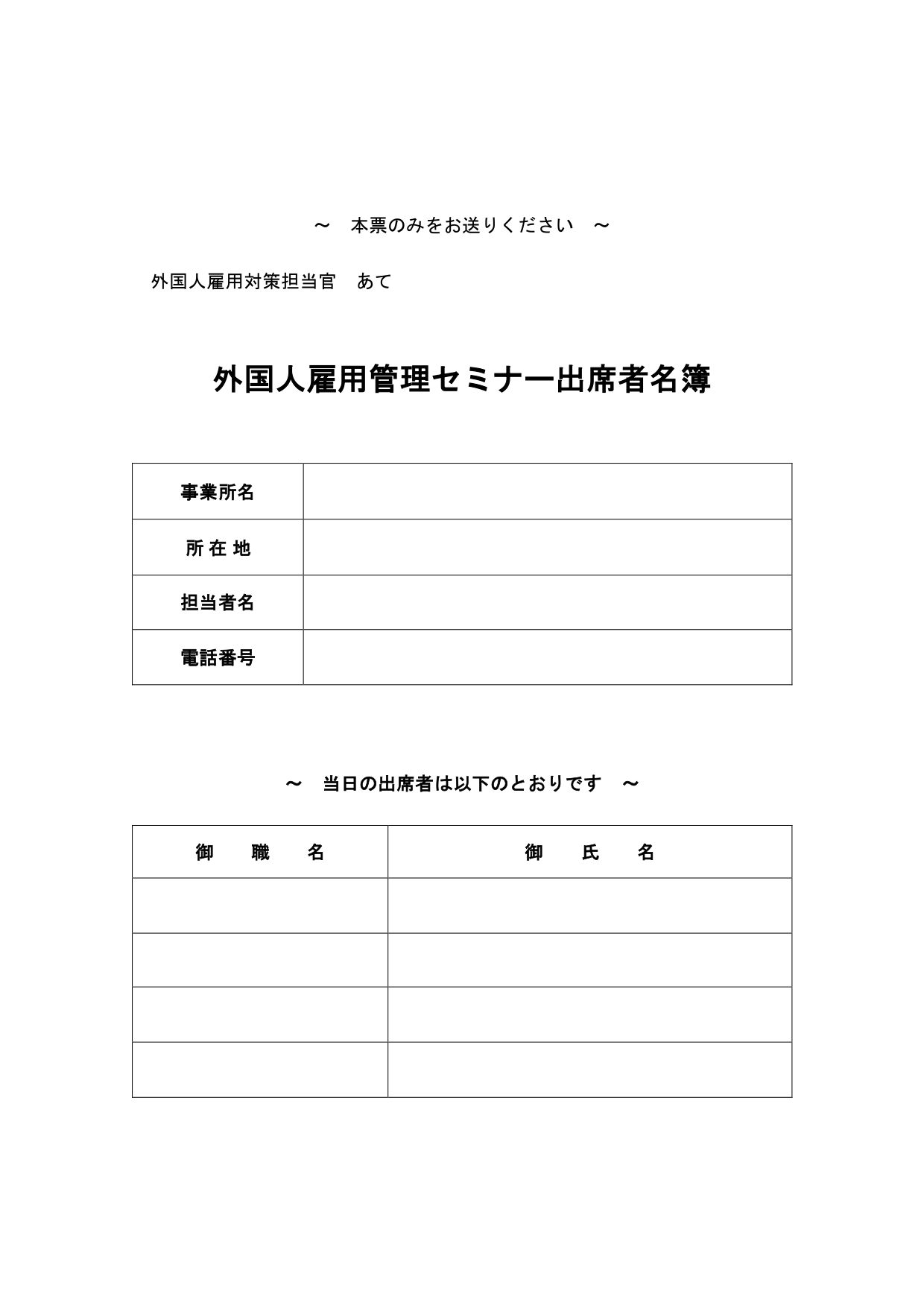 ～　本票のみをお送りください　～

外国人雇用対策担当官　あて

外国人雇用管理セミナー出席者名簿

| 事業所名 | |
|---|---|
| 所 在 地 | |
| 担当者名 | |
| 電話番号 | |

～　当日の出席者は以下のとおりです　～

| 御　職　名 | 御　氏　名 |
|---|---|
| | |
| | |
| | |
| | |